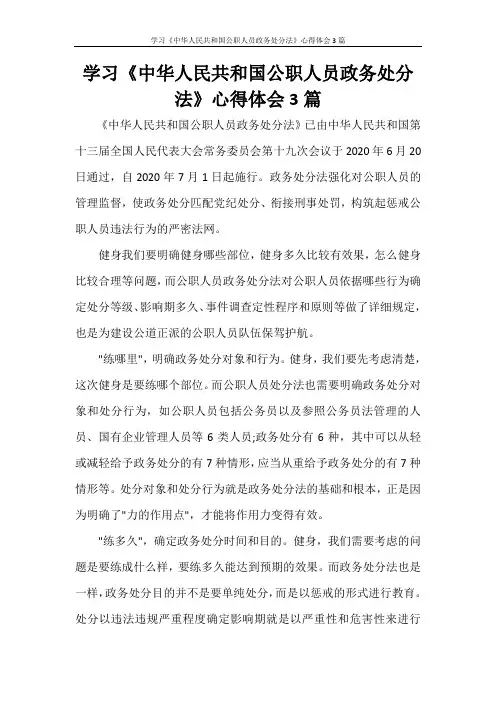 学习《中华人民共和国公职人员政务处分法》心得体会3篇

学习《中华人民共和国公职人员政务处分法》心得体会3篇

《中华人民共和国公职人员政务处分法》已由中华人民共和国第十三届全国人民代表大会常务委员会第十九次会议于2020年6月20日通过，自2020年7月1日起施行。政务处分法强化对公职人员的管理监督，使政务处分匹配党纪处分、衔接刑事处罚，构筑起惩戒公职人员违法行为的严密法网。

健身我们要明确健身哪些部位，健身多久比较有效果，怎么健身比较合理等问题，而公职人员政务处分法对公职人员依据哪些行为确定处分等级、影响期多久、事件调查定性程序和原则等做了详细规定，也是为建设公道正派的公职人员队伍保驾护航。

"练哪里"，明确政务处分对象和行为。健身，我们要先考虑清楚，这次健身是要练哪个部位。而公职人员处分法也需要明确政务处分对象和处分行为，如公职人员包括公务员以及参照公务员法管理的人员、国有企业管理人员等6类人员;政务处分有6种，其中可以从轻或减轻给予政务处分的有7种情形，应当从重给予政务处分的有7种情形等。处分对象和处分行为就是政务处分法的基础和根本，正是因为明确了"力的作用点"，才能将作用力变得有效。

"练多久"，确定政务处分时间和目的。健身，我们需要考虑的问题是要练成什么样，要练多久能达到预期的效果。而政务处分法也是一样，政务处分目的并不是要单纯处分，而是以惩戒的形式进行教育。处分以违法违规严重程度确定影响期就是以严重性和危害性来进行